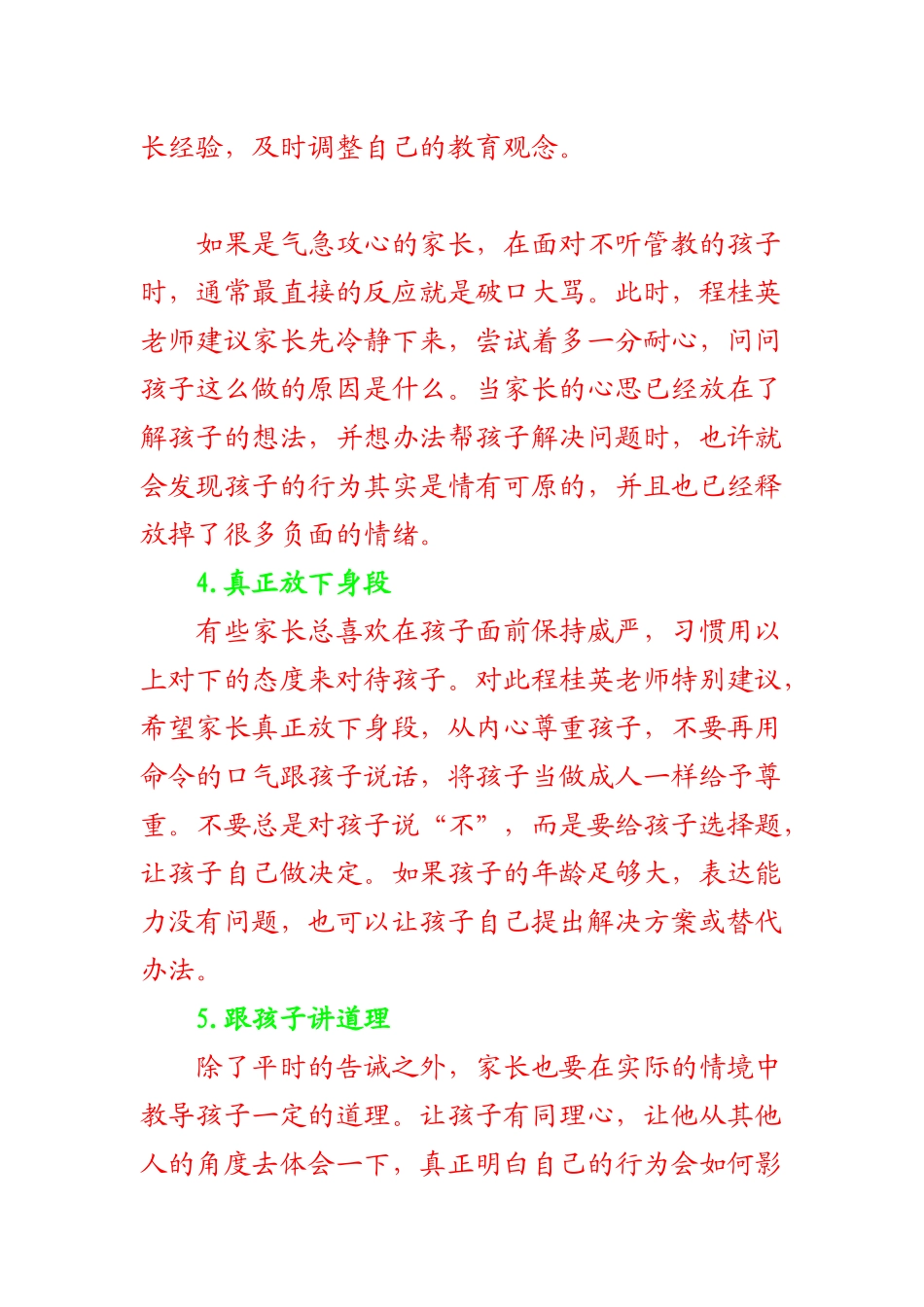 长经验，及时调整自己的教育观念。

如果是气急攻心的家长，在面对不听管教的孩子时，通常最直接的反应就是破口大骂。此时，程桂英老师建议家长先冷静下来，尝试着多一分耐心，问问孩子这么做的原因是什么。当家长的心思已经放在了解孩子的想法，并想办法帮孩子解决问题时，也许就会发现孩子的行为其实是情有可原的，并且也已经释放掉了很多负面的情绪。

4.真正放下身段

有些家长总喜欢在孩子面前保持威严，习惯用以上对下的态度来对待孩子。对此程桂英老师特别建议，希望家长真正放下身段，从内心尊重孩子，不要再用命令的口气跟孩子说话，将孩子当做成人一样给予尊重。不要总是对孩子说“不”，而是要给孩子选择题，让孩子自己做决定。如果孩子的年龄足够大，表达能力没有问题，也可以让孩子自己提出解决方案或替代办法。

5.跟孩子讲道理

除了平时的告诫之外，家长也要在实际的情境中教导孩子一定的道理。让孩子有同理心，让他从其他人的角度去体会一下，真正明白自己的行为会如何影